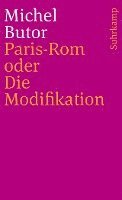 Michel
Butor
Paris-Rom
oder
Die
Modifikation

Suhrkamp